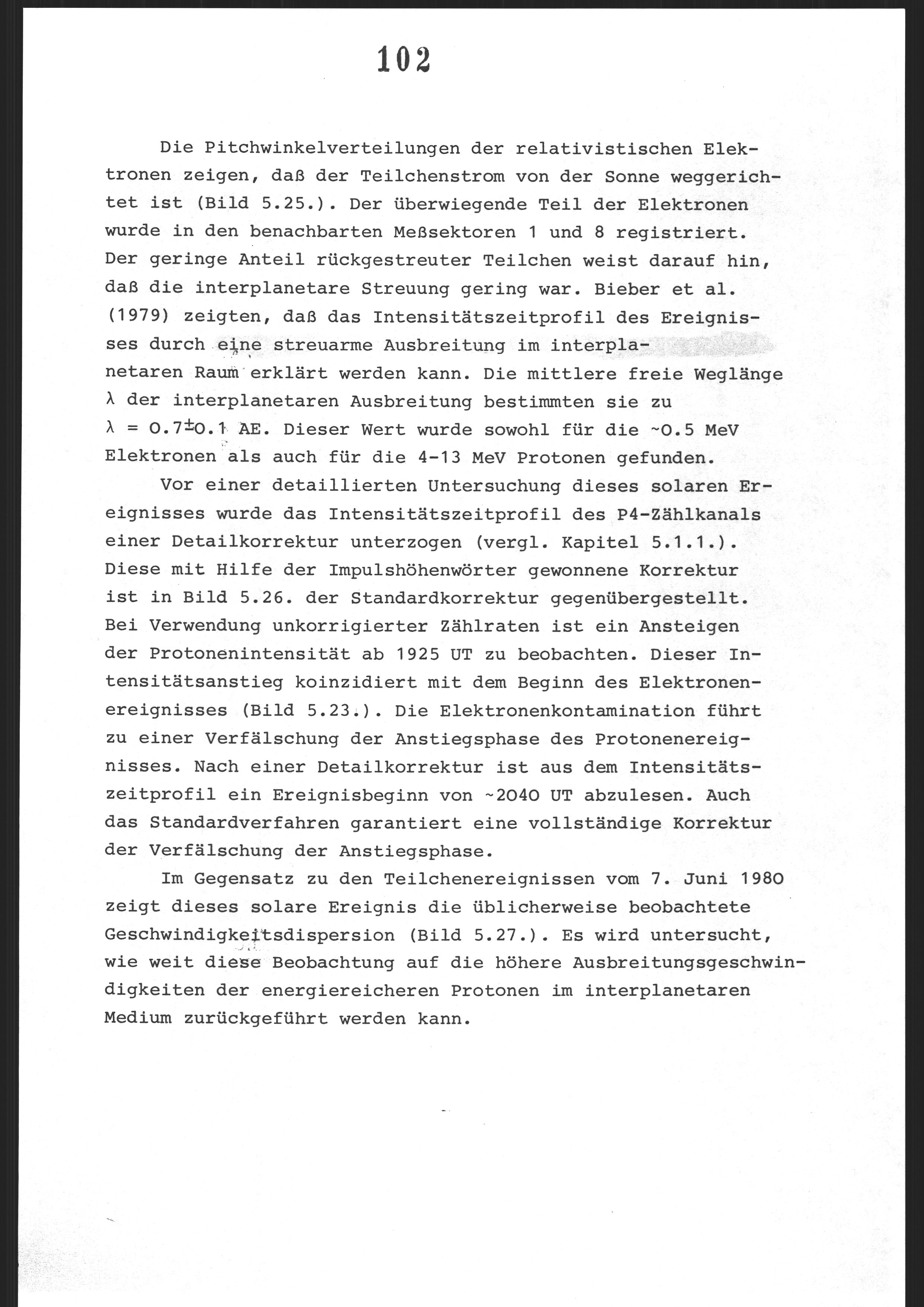 102

Die Pitchwinkelverteilungen der relativistischen Elektronen zeigen, daß der Teilchenstrom von der Sonne weggerichtet ist (Bild 5.25.). Der überwiegende Teil der Elektronen wurde in den benachbarten Meßsektoren 1 und 8 registriert. Der geringe Anteil rückgestreuter Teilchen weist darauf hin, daß die interplanetare Streuung gering war. Bieber et al. (1979) zeigten, daß das Intensitätszeitprofil des Ereignisses durch eine streuarme Ausbreitung im interplanetaren Raum erklärt werden kann. Die mittlere freie Weglänge $\lambda$ der interplanetaren Ausbreitung bestimmten sie zu $\lambda = 0.7 \pm 0.1$ AE. Dieser Wert wurde sowohl für die ~0.5 MeV Elektronen als auch für die 4-13 MeV Protonen gefunden.

Vor einer detaillierten Untersuchung dieses solaren Ereignisses wurde das Intensitätszeitprofil des P4-Zählkanals einer Detailkorrektur unterzogen (vergl. Kapitel 5.1.1.). Diese mit Hilfe der Impulshöhenwörter gewonnene Korrektur ist in Bild 5.26. der Standardkorrektur gegenübergestellt. Bei Verwendung unkorrigierter Zählraten ist ein Ansteigen der Protonenintensität ab 1925 UT zu beobachten. Dieser Intensitätsanstieg koinzidiert mit dem Beginn des Elektronenereignisses (Bild 5.23.). Die Elektronenkontamination führt zu einer Verfälschung der Anstiegsphase des Protonenereignisses. Nach einer Detailkorrektur ist aus dem Intensitätszeitprofil ein Ereignisbeginn von ~2040 UT abzulesen. Auch das Standardverfahren garantiert eine vollständige Korrektur der Verfälschung der Anstiegsphase.

Im Gegensatz zu den Teilchenereignissen vom 7. Juni 1980 zeigt dieses solare Ereignis die üblicherweise beobachtete Geschwindigkeitsdispersion (Bild 5.27.). Es wird untersucht, wie weit diese Beobachtung auf die höhere Ausbreitungsgeschwindigkeiten der energiereicheren Protonen im interplanetaren Medium zurückgeführt werden kann.